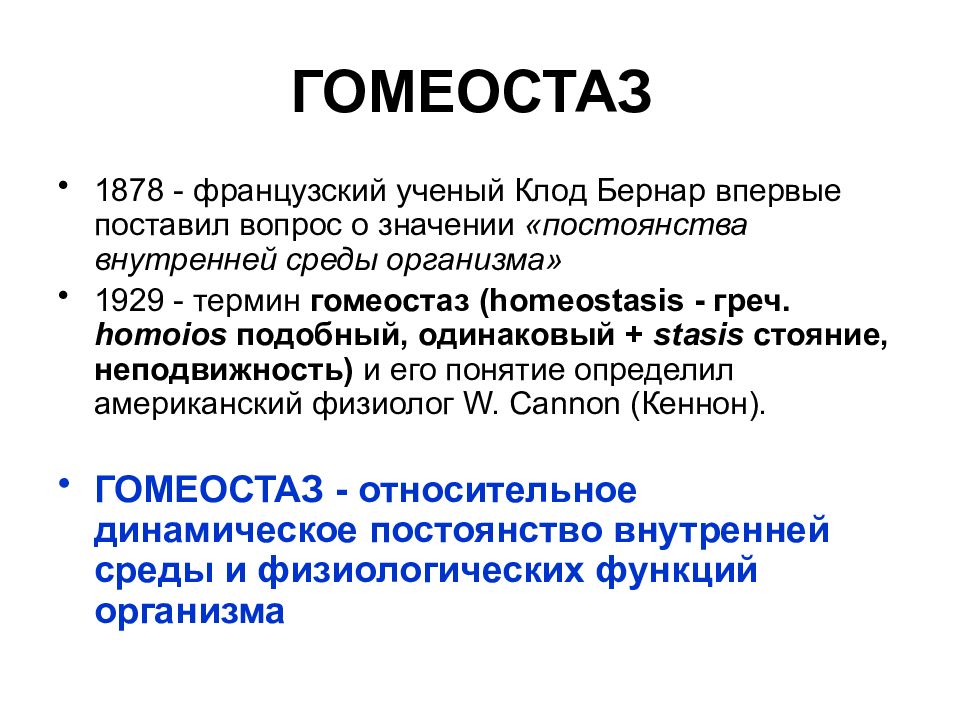 ГОМЕОСТАЗ

• 1878 - французский ученый Клод Бернар впервые поставил вопрос о значении «постоянства внутренней среды организма»

• 1929 - термин гомеостаз (homeostasis - греч. homoios подобный, одинаковый + stasis стояние, неподвижность) и его понятие определил американский физиолог W. Cannon (Кеннон).

• ГОМЕОСТАЗ - относительное динамическое постоянство внутренней среды и физиологических функций организма